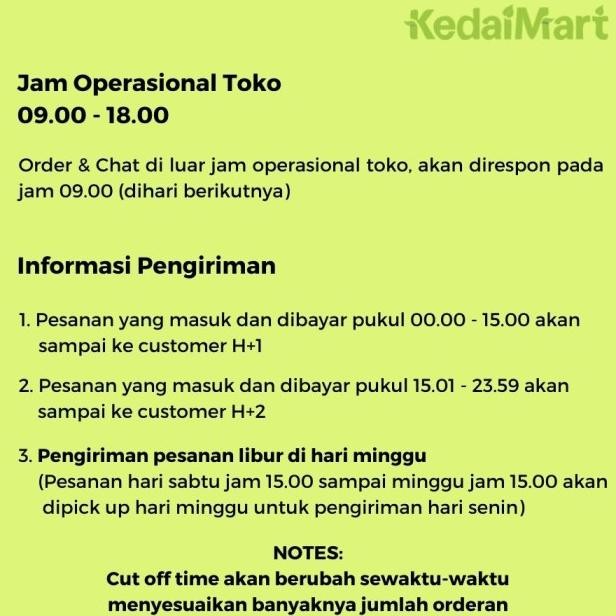 KedaiMart

Jam Operasional Toko
09.00 - 18.00

Order & Chat di luar jam operasional toko, akan direspon pada jam 09.00 (dihari berikutnya)

Informasi Pengiriman

1. Pesanan yang masuk dan dibayar pukul 00.00 - 15.00 akan sampai ke customer H+1

2. Pesanan yang masuk dan dibayar pukul 15.01 - 23.59 akan sampai ke customer H+2

3. Pengiriman pesanan libur di hari minggu (Pesanan hari sabtu jam 15.00 sampai minggu jam 15.00 akan dipick up hari minggu untuk pengiriman hari senin)

NOTES:
Cut off time akan berubah sewaktu-waktu
menyesuaikan banyaknya jumlah orderan